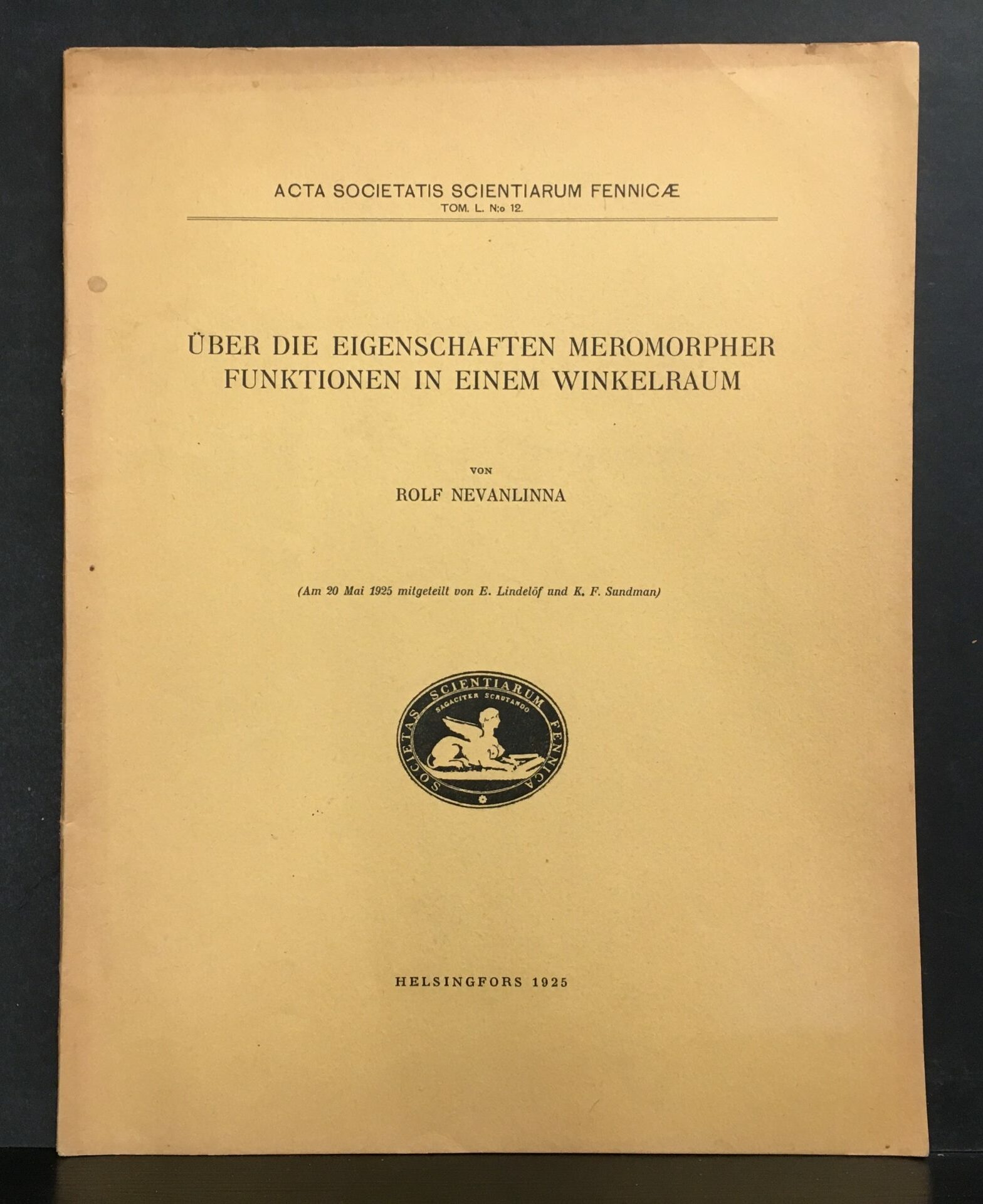 ACTA SOCIETATIS SCIENTIARUM FENNICÆ
TOM. L. N:o 12.

ÜBER DIE EIGENSCHAFTEN MEROMORPHER FUNKTIONEN IN EINEM WINKELRAUM

VON

ROLF NEVANLINNA

(Am 20 Mai 1925 mitgeteilt von E. Lindelöf und K. F. Sundman)

SOCIETAS SCIENTIARUM FENNICA
SAGACITER SCRUTANDO

HELSINGFORS 1925